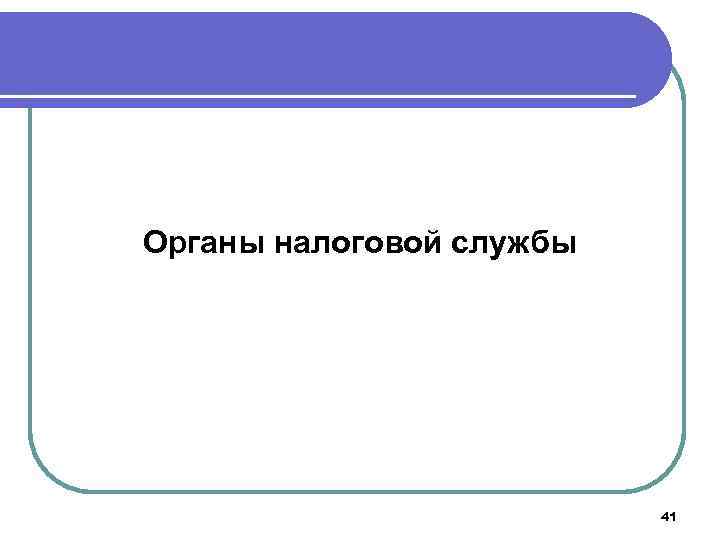 Органы налоговой службы

41